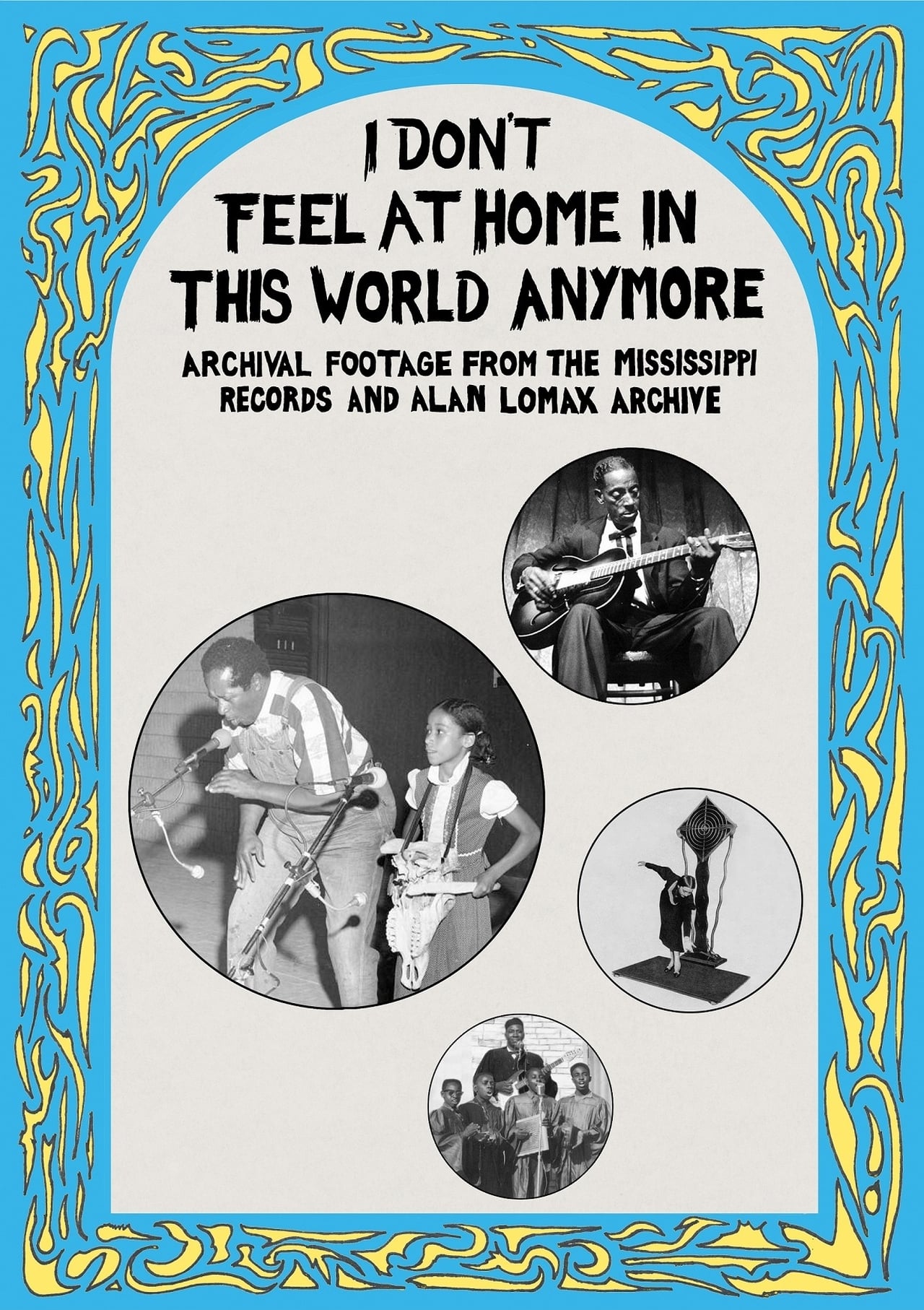 I DON'T FEEL AT HOME IN THIS WORLD ANYMORE

ARCHIVAL FOOTAGE FROM THE MISSISSIPPI RECORDS AND ALAN LOMAX ARCHIVE